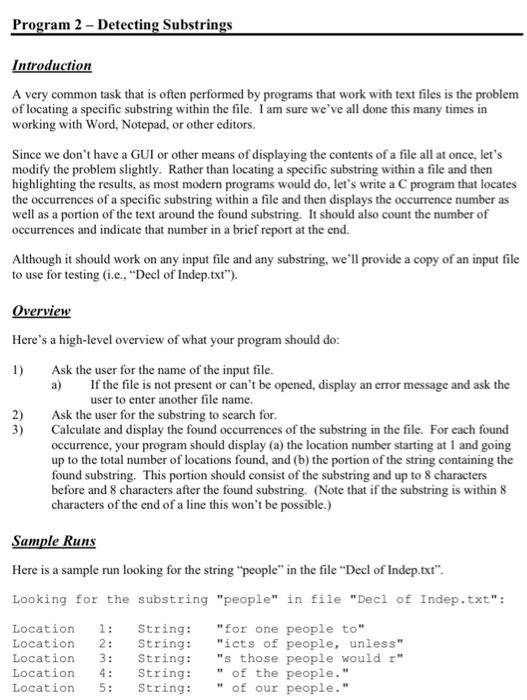 Program 2 – Detecting Substrings

Introduction

A very common task that is often performed by programs that work with text files is the problem of locating a specific substring within the file. I am sure we've all done this many times in working with Word, Notepad, or other editors.

Since we don't have a GUI or other means of displaying the contents of a file all at once, let's modify the problem slightly. Rather than locating a specific substring within a file and then highlighting the results, as most modern programs would do, let's write a C program that locates the occurrences of a specific substring within a file and then displays the occurrence number as well as a portion of the text around the found substring. It should also count the number of occurrences and indicate that number in a brief report at the end.

Although it should work on any input file and any substring, we'll provide a copy of an input file to use for testing (i.e., "Decl of Indep.txt").

Overview

Here's a high-level overview of what your program should do:

1) Ask the user for the name of the input file.
a) If the file is not present or can't be opened, display an error message and ask the user to enter another file name.
2) Ask the user for the substring to search for.
3) Calculate and display the found occurrences of the substring in the file. For each found occurrence, your program should display (a) the location number starting at 1 and going up to the total number of locations found, and (b) the portion of the string containing the found substring. This portion should consist of the substring and up to 8 characters before and 8 characters after the found substring. (Note that if the substring is within 8 characters of the end of a line this won't be possible.)

Sample Runs

Here is a sample run looking for the string "people" in the file "Decl of Indep.txt".

Looking for the substring "people" in file "Decl of Indep.txt":

Location 1: String: "for one people to"
Location 2: String: "icts of people, unless"
Location 3: String: "s those people would r"
Location 4: String: " of the people."
Location 5: String: " of our people."